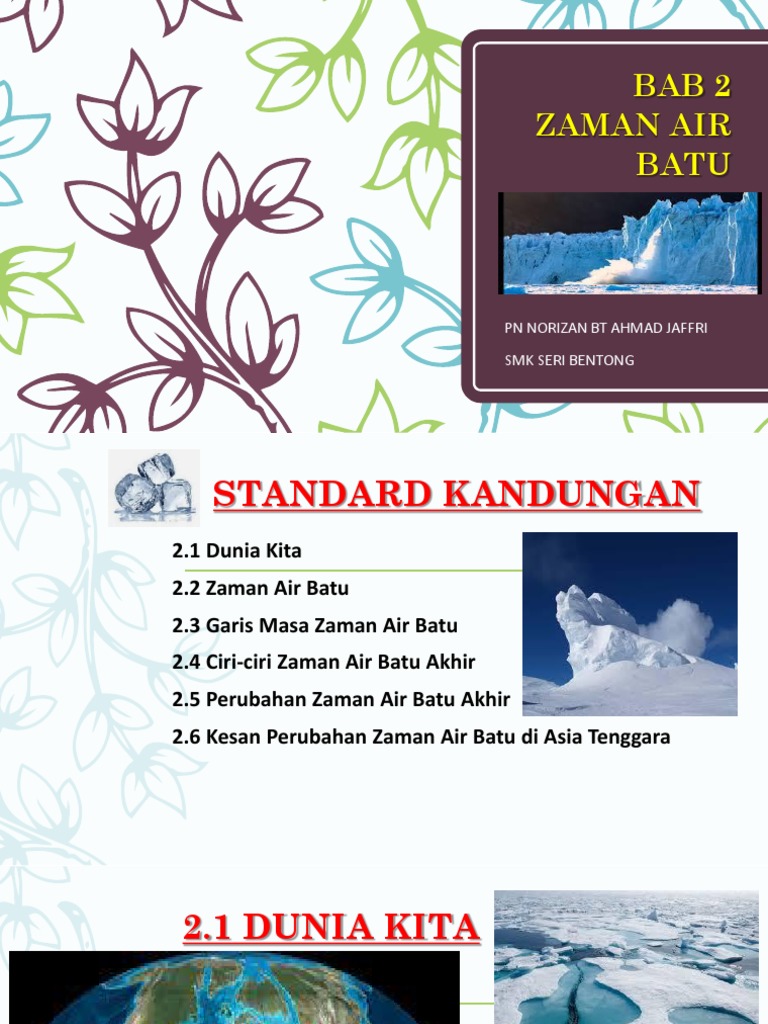 BAB 2
ZAMAN AIR BATU

PN NORIZAN BT AHMAD JAFFRI
SMK SERI BENTONG

STANDARD KANDUNGAN

2.1 Dunia Kita
2.2 Zaman Air Batu
2.3 Garis Masa Zaman Air Batu
2.4 Ciri-ciri Zaman Air Batu Akhir
2.5 Perubahan Zaman Air Batu Akhir
2.6 Kesan Perubahan Zaman Air Batu di Asia Tenggara

2.1 DUNIA KITA